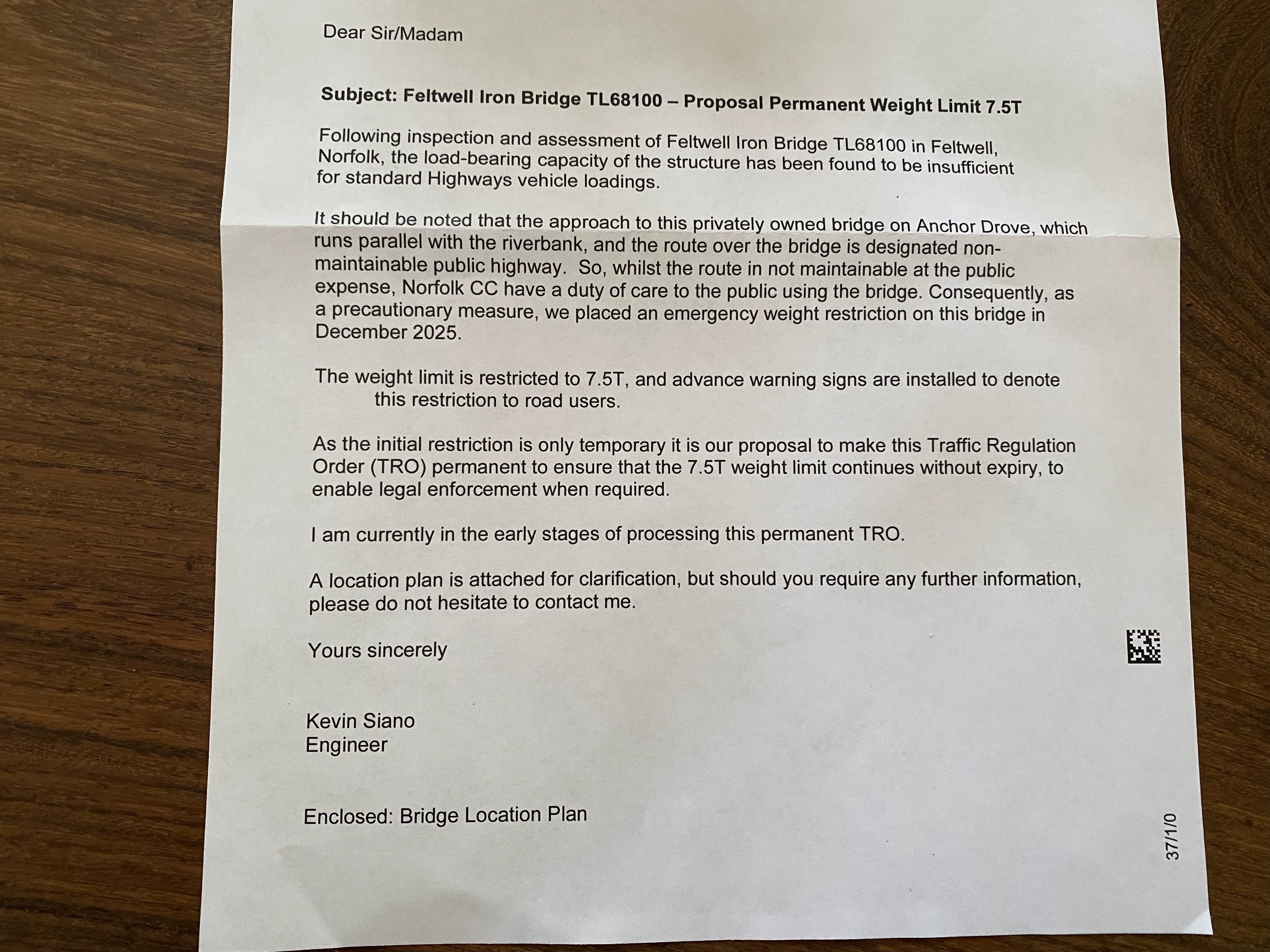 Dear Sir/Madam

Subject: Feltwell Iron Bridge TL68100 – Proposal Permanent Weight Limit 7.5T

Following inspection and assessment of Feltwell Iron Bridge TL68100 in Feltwell, Norfolk, the load-bearing capacity of the structure has been found to be insufficient for standard Highways vehicle loadings.

It should be noted that the approach to this privately owned bridge on Anchor Drove, which runs parallel with the riverbank, and the route over the bridge is designated non-maintainable public highway. So, whilst the route in not maintainable at the public expense, Norfolk CC have a duty of care to the public using the bridge. Consequently, as a precautionary measure, we placed an emergency weight restriction on this bridge in December 2025.

The weight limit is restricted to 7.5T, and advance warning signs are installed to denote this restriction to road users.

As the initial restriction is only temporary it is our proposal to make this Traffic Regulation Order (TRO) permanent to ensure that the 7.5T weight limit continues without expiry, to enable legal enforcement when required.

I am currently in the early stages of processing this permanent TRO.

A location plan is attached for clarification, but should you require any further information, please do not hesitate to contact me.

Yours sincerely

Kevin Siano
Engineer

Enclosed: Bridge Location Plan

37/1/0